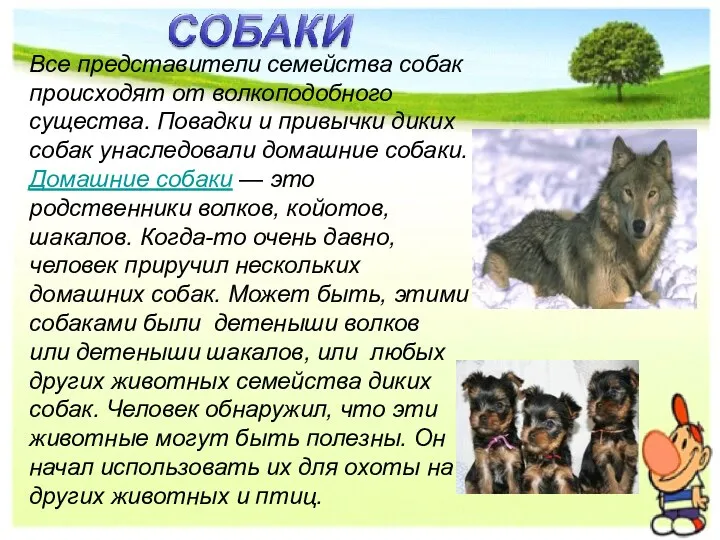 СОБАКИ

Все представители семейства собак происходят от волкоподобного существа. Повадки и привычки диких собак унаследовали домашние собаки. Домашние собаки — это родственники волков, койотов, шакалов. Когда-то очень давно, человек приручил нескольких домашних собак. Может быть, этими собаками были детеныши волков или детеныши шакалов, или любых других животных семейства диких собак. Человек обнаружил, что эти животные могут быть полезны. Он начал использовать их для охоты на других животных и птиц.